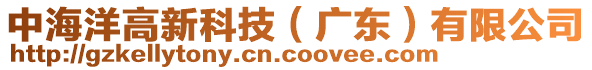 中海洋高新科技（广东）有限公司
http://gzkellytony.cn.coovee.com